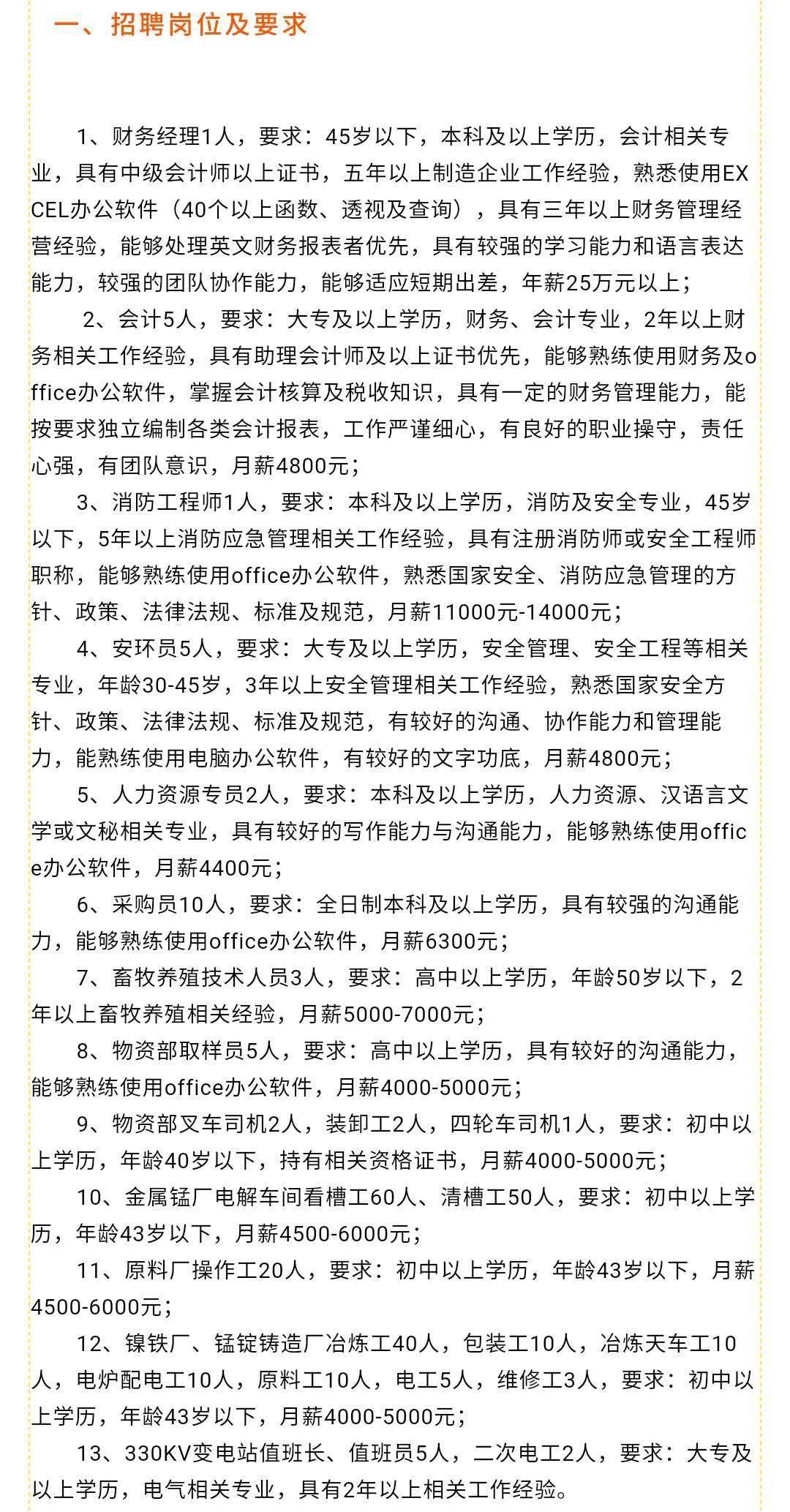 一、招聘岗位及要求

1、财务经理1人，要求：45岁以下，本科及以上学历，会计相关专业，具有中级会计师以上证书，五年以上制造企业工作经验，熟悉使用EXCEL办公软件（40个以上函数、透视及查询），具有三年以上财务管理经营经验，能够处理英文财务报表者优先，具有较强的学习能力和语言表达能力，较强的团队协作能力，能够适应短期出差，年薪25万元以上；

2、会计5人，要求：大专及以上学历，财务、会计专业，2年以上财务相关工作经验，具有助理会计师及以上证书优先，能够熟练使用财务及office办公软件，掌握会计核算及税收知识，具有一定的财务管理能力，能按要求独立编制各类会计报表，工作严谨细心，有良好的职业操守，责任心强，有团队意识，月薪4800元；

3、消防工程师1人，要求：本科及以上学历，消防及安全专业，45岁以下，5年以上消防应急管理相关工作经验，具有注册消防师或安全工程师职称，能够熟练使用office办公软件，熟悉国家安全、消防应急管理的方针、政策、法律法规、标准及规范，月薪11000元-14000元；

4、安环员5人，要求：大专及以上学历，安全管理、安全工程等相关专业，年龄30-45岁，3年以上安全管理相关工作经验，熟悉国家安全方针、政策、法律法规、标准及规范，有较好的沟通、协作能力和管理能力，能熟练使用电脑办公软件，有较好的文字功底，月薪4800元；

5、人力资源专员2人，要求：本科及以上学历，人力资源、汉语言文学或文秘相关专业，具有较好的写作能力与沟通能力，能够熟练使用office办公软件，月薪4400元；

6、采购员10人，要求：全日制本科及以上学历，具有较强的沟通能力，能够熟练使用office办公软件，月薪6300元；

7、畜牧养殖技术人员3人，要求：高中以上学历，年龄50岁以下，2年以上畜牧养殖相关经验，月薪5000-7000元；

8、物资部取样员5人，要求：高中以上学历，具有较好的沟通能力，能够熟练使用office办公软件，月薪4000-5000元；

9、物资部叉车司机2人，装卸工2人，四轮车司机1人，要求：初中以上学历，年龄40岁以下，持有相关资格证书，月薪4000-5000元；

10、金属锰厂电解车间看槽工60人、清槽工50人，要求：初中以上学历，年龄43岁以下，月薪4500-6000元；

11、原料厂操作工20人，要求：初中以上学历，年龄43岁以下，月薪4500-6000元；

12、镍铁厂、锰锭铸造厂冶炼工40人，包装工10人，冶炼天车工10人，电炉配电工10人，原料工10人，电工5人，维修工3人，要求：初中以上学历，年龄43岁以下，月薪4000-5000元；

13、330KV变电站值班长、值班员5人，二次电工2人，要求：大专及以上学历，电气相关专业，具有2年以上相关工作经验。